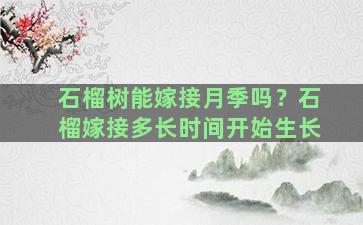 石榴树能嫁接月季吗？石榴嫁接多长时间开始生长